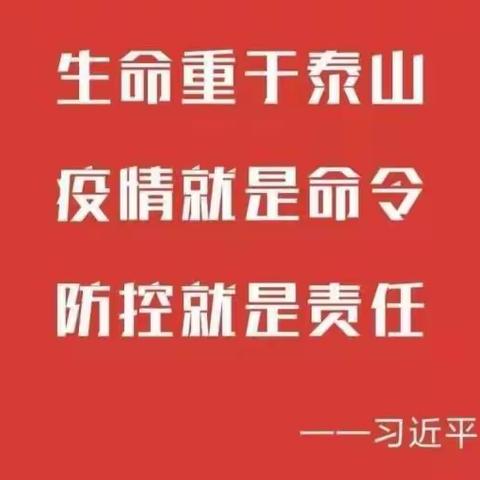 生命重于泰山

疫情就是命令

防控就是责任

——习近平